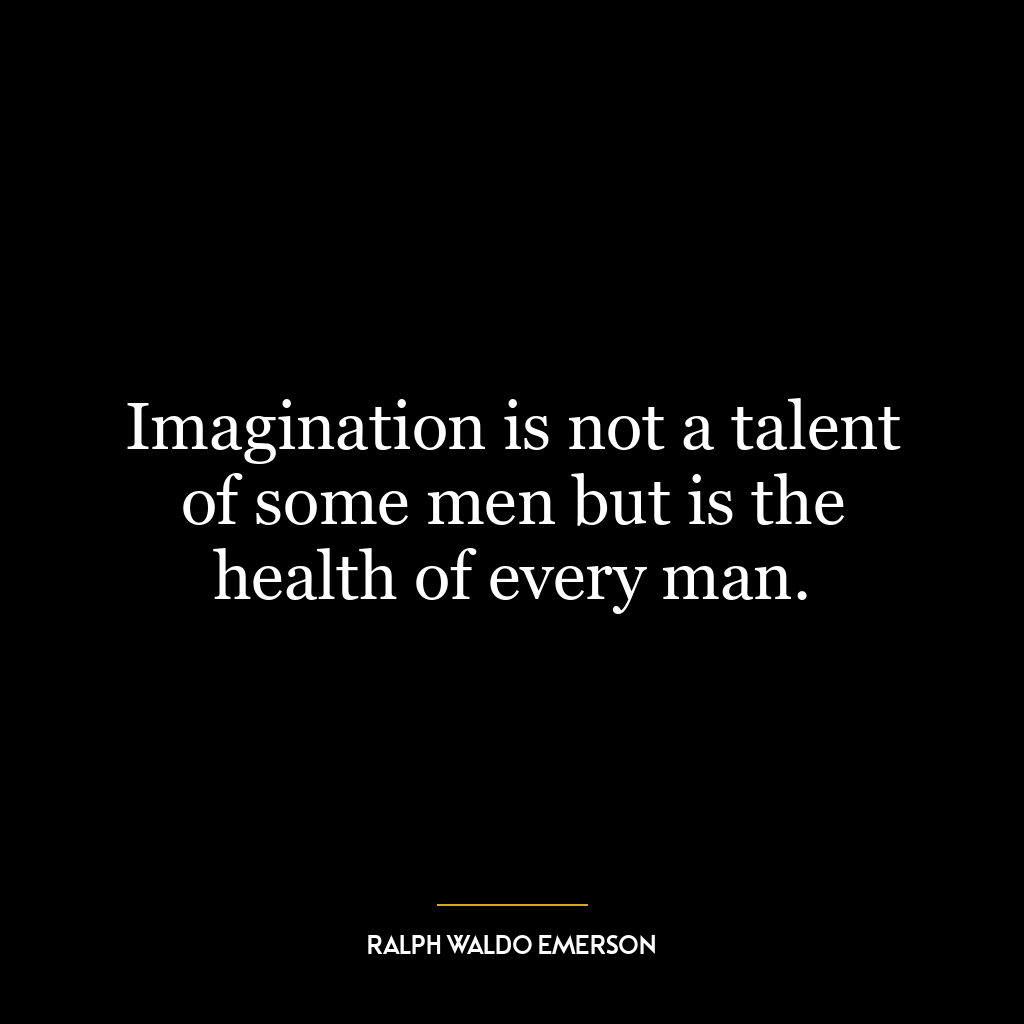 Imagination is not a talent of some men but is the health of every man.

RALPH WALDO EMERSON